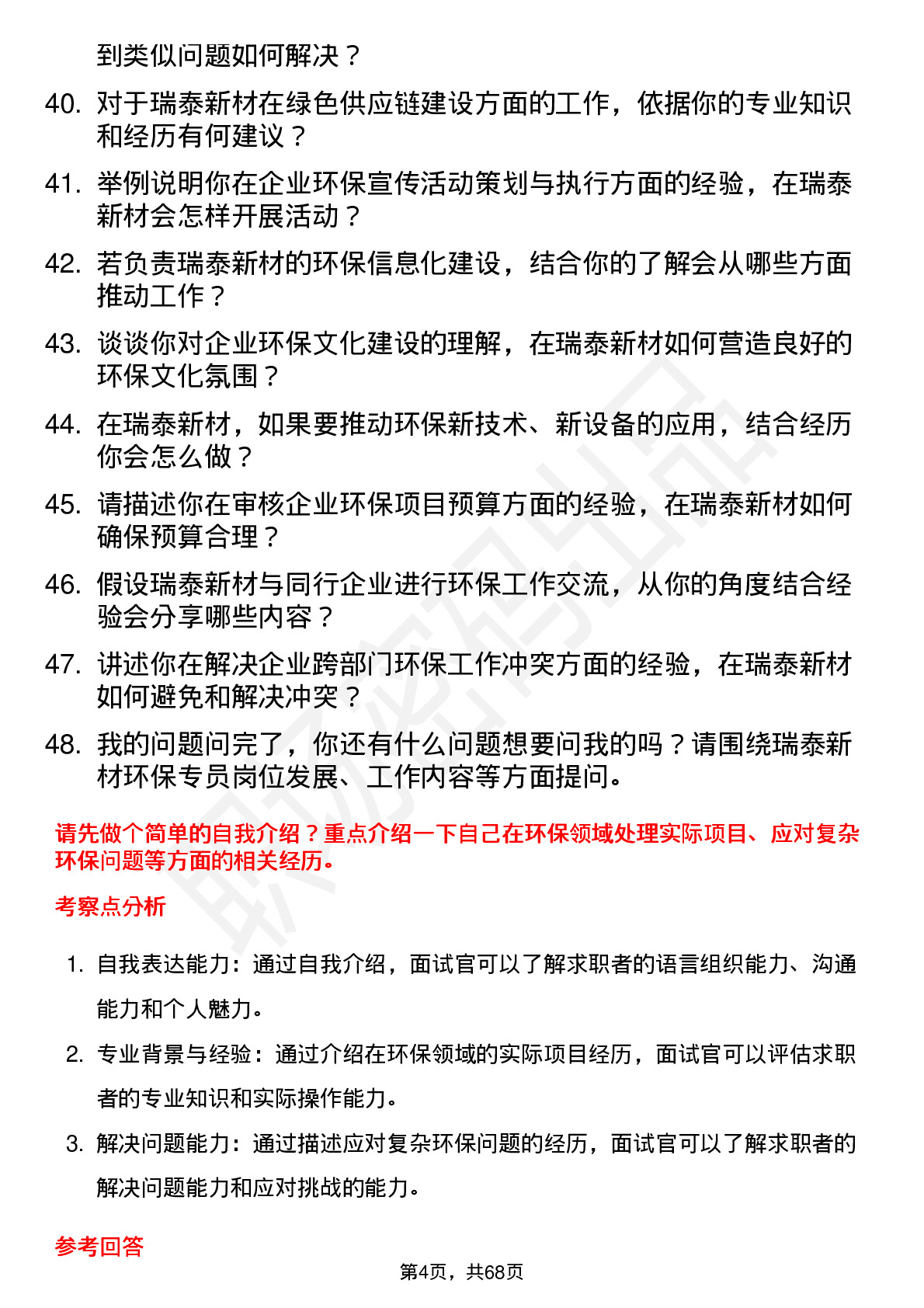 到类似问题如何解决？

40. 对于瑞泰新材在绿色供应链建设方面的工作，依据你的专业知识和经历有何建议？

41. 举例说明你在企业环保宣传活动策划与执行方面的经验，在瑞泰新材会怎样开展活动？

42. 若负责瑞泰新材的环保信息化建设，结合你的了解会从哪些方面推动工作？

43. 谈谈你对企业环保文化建设的理解，在瑞泰新材如何营造良好的环保文化氛围？

44. 在瑞泰新材，如果要推动环保新技术、新设备的应用，结合经历你会怎么做？

45. 请描述你在审核企业环保项目预算方面的经验，在瑞泰新材如何确保预算合理？

46. 假设瑞泰新材与同行企业进行环保工作交流，从你的角度结合经验会分享哪些内容？

47. 讲述你在解决企业跨部门环保工作冲突方面的经验，在瑞泰新材如何避免和解决冲突？

48. 我的问题问完了，你还有什么问题想要问我的吗？请围绕瑞泰新材环保专员岗位发展、工作内容等方面提问。

请先做个简单的自我介绍？重点介绍一下自己在环保领域处理实际项目、应对复杂环保问题等方面的相关经历。

考察点分析

1. 自我表达能力：通过自我介绍，面试官可以了解求职者的语言组织能力、沟通能力和个人魅力。

2. 专业背景与经验：通过介绍在环保领域的实际项目经历，面试官可以评估求职者的专业知识和实际操作能力。

3. 解决问题能力：通过描述应对复杂环保问题的经历，面试官可以了解求职者的解决问题能力和应对挑战的能力。

参考回答

第4页，共68页